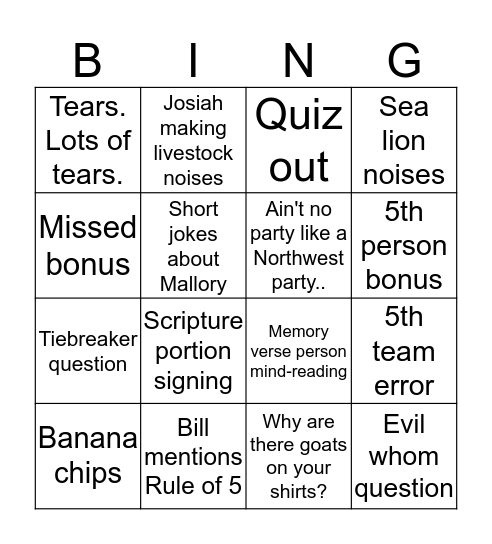 | B | I | N | G |
|---|---|---|---|
| Tears. Lots of tears. | Josiah making livestock noises | Quiz out | Sea lion noises |
| Missed bonus | Short jokes about Mallory | Ain't no party like a Northwest party.. | 5th person bonus |
| Tiebreaker question | Scripture portion signing | Memory verse person mind-reading | 5th team error |
| Banana chips | Bill mentions Rule of 5 | Why are there goats on your shirts? | Evil whom question |